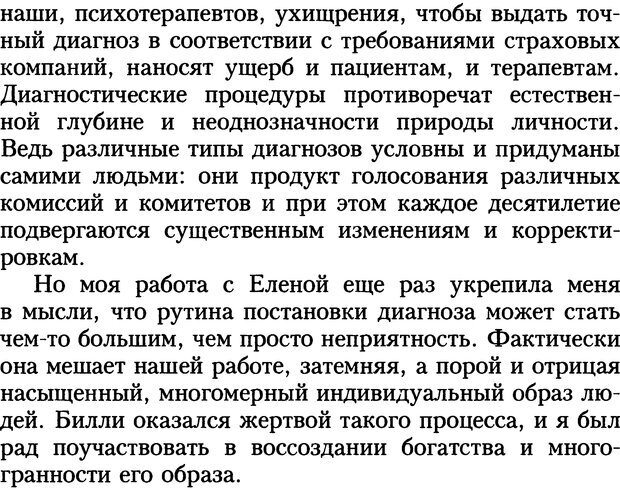 наши, психотерапевтов, ухищрения, чтобы выдать точный диагноз в соответствии с требованиями страховых компаний, наносят ущерб и пациентам, и терапевтам. Диагностические процедуры противоречат естественной глубине и неоднозначности природы личности. Ведь различные типы диагнозов условны и придуманы самими людьми: они продукт голосования различных комиссий и комитетов и при этом каждое десятилетие подвергаются существенным изменениям и корректировкам.

Но моя работа с Еленой еще раз укрепила меня в мысли, что рутина постановки диагноза может стать чем-то большим, чем просто неприятность. Фактически она мешает нашей работе, затемняя, а порой и отрицая насыщенный, многомерный индивидуальный образ людей. Билли оказался жертвой такого процесса, и я был рад поучаствовать в воссоздании богатства и многогранности его образа.